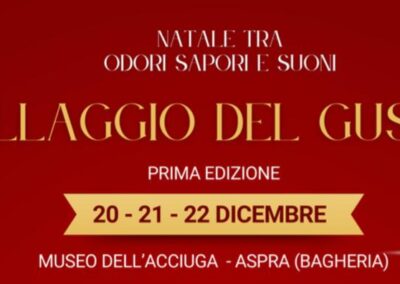 NATALE TRA
ODORI SAPORI E SUONI

LLAGGIO DEL GUS

PRIMA EDIZIONE

20 - 21 - 22 DICEMBRE

MUSEO DELL'ACCIUGA - ASPRA (BAGHERIA)